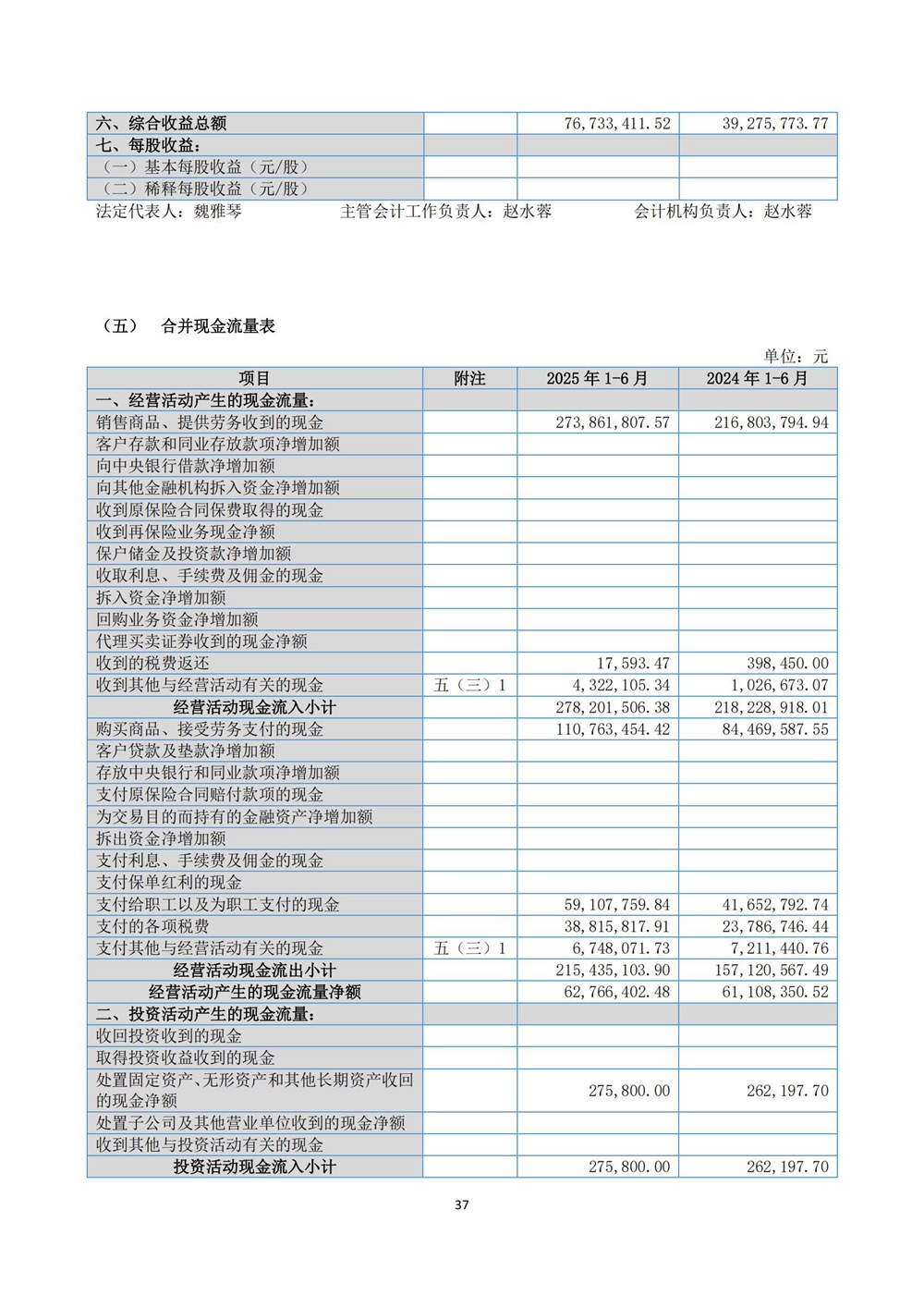 | 六、综合收益总额 | | 76,733,411.52 | 39,275,773.77 |
|---|---|---|---|
| 七、每股收益： | | | |
| （一）基本每股收益（元/股） | | | |
| （二）稀释每股收益（元/股） | | | |

法定代表人：魏雅琴　　主管会计工作负责人：赵水蓉　　会计机构负责人：赵水蓉

（五）　合并现金流量表

单位：元

| 项目 | 附注 | 2025 年 1-6 月 | 2024 年 1-6 月 |
|---|---|---|---|
| 一、经营活动产生的现金流量： | | | |
| 销售商品、提供劳务收到的现金 | | 273,861,807.57 | 216,803,794.94 |
| 客户存款和同业存放款项净增加额 | | | |
| 向中央银行借款净增加额 | | | |
| 向其他金融机构拆入资金净增加额 | | | |
| 收到原保险合同保费取得的现金 | | | |
| 收到再保险业务现金净额 | | | |
| 保户储金及投资款净增加额 | | | |
| 收取利息、手续费及佣金的现金 | | | |
| 拆入资金净增加额 | | | |
| 回购业务资金净增加额 | | | |
| 代理买卖证券收到的现金净额 | | | |
| 收到的税费返还 | | 17,593.47 | 398,450.00 |
| 收到其他与经营活动有关的现金 | 五（三）1 | 4,322,105.34 | 1,026,673.07 |
| 经营活动现金流入小计 | | 278,201,506.38 | 218,228,918.01 |
| 购买商品、接受劳务支付的现金 | | 110,763,454.42 | 84,469,587.55 |
| 客户贷款及垫款净增加额 | | | |
| 存放中央银行和同业款项净增加额 | | | |
| 支付原保险合同赔付款项的现金 | | | |
| 为交易目的而持有的金融资产净增加额 | | | |
| 拆出资金净增加额 | | | |
| 支付利息、手续费及佣金的现金 | | | |
| 支付保单红利的现金 | | | |
| 支付给职工以及为职工支付的现金 | | 59,107,759.84 | 41,652,792.74 |
| 支付的各项税费 | | 38,815,817.91 | 23,786,746.44 |
| 支付其他与经营活动有关的现金 | 五（三）1 | 6,748,071.73 | 7,211,440.76 |
| 经营活动现金流出小计 | | 215,435,103.90 | 157,120,567.49 |
| 经营活动产生的现金流量净额 | | 62,766,402.48 | 61,108,350.52 |
| 二、投资活动产生的现金流量： | | | |
| 收回投资收到的现金 | | | |
| 取得投资收益收到的现金 | | | |
| 处置固定资产、无形资产和其他长期资产收回的现金净额 | | 275,800.00 | 262,197.70 |
| 处置子公司及其他营业单位收到的现金净额 | | | |
| 收到其他与投资活动有关的现金 | | | |
| 投资活动现金流入小计 | | 275,800.00 | 262,197.70 |

37